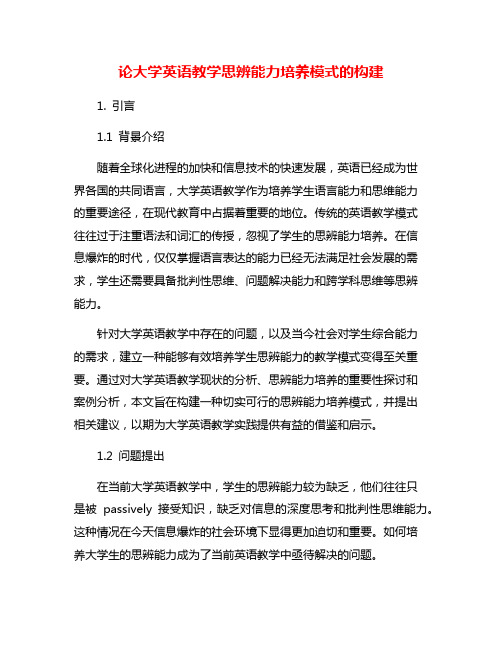 论大学英语教学思辨能力培养模式的构建

1. 引言

1.1 背景介绍

随着全球化进程的加快和信息技术的快速发展，英语已经成为世界各国的共同语言，大学英语教学作为培养学生语言能力和思维能力的重要途径，在现代教育中占据着重要的地位。传统的英语教学模式往往过于注重语法和词汇的传授，忽视了学生的思辨能力培养。在信息爆炸的时代，仅仅掌握语言表达的能力已经无法满足社会发展的需求，学生还需要具备批判性思维、问题解决能力和跨学科思维等思辨能力。

针对大学英语教学中存在的问题，以及当今社会对学生综合能力的需求，建立一种能够有效培养学生思辨能力的教学模式变得至关重要。通过对大学英语教学现状的分析、思辨能力培养的重要性探讨和案例分析，本文旨在构建一种切实可行的思辨能力培养模式，并提出相关建议，以期为大学英语教学实践提供有益的借鉴和启示。

1.2 问题提出

在当前大学英语教学中，学生的思辨能力较为缺乏，他们往往只是被 passively 接受知识，缺乏对信息的深度思考和批判性思维能力。这种情况在今天信息爆炸的社会环境下显得更加迫切和重要。如何培养大学生的思辨能力成为了当前英语教学中亟待解决的问题。